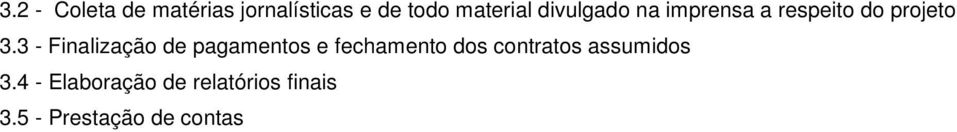 3.2 - Coleta de matérias jornalísticas e de todo material divulgado na imprensa a respeito do projeto
3.3 - Finalização de pagamentos e fechamento dos contratos assumidos
3.4 - Elaboração de relatórios finais
3.5 - Prestação de contas